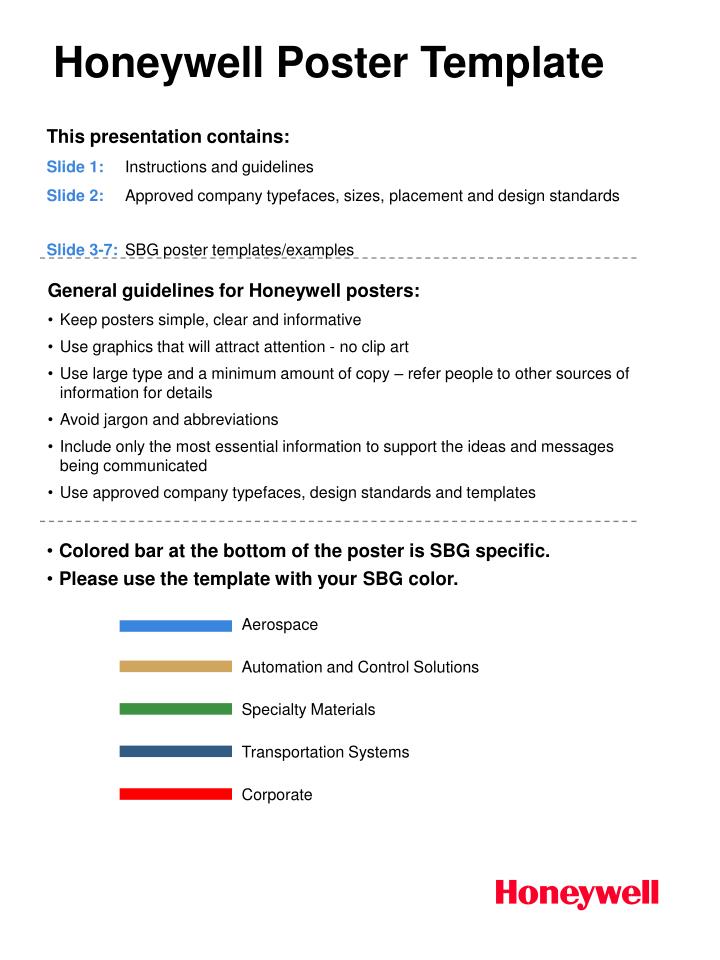 Honeywell Poster Template

This presentation contains:

Slide 1: Instructions and guidelines

Slide 2: Approved company typefaces, sizes, placement and design standards

Slide 3-7: SBG poster templates/examples

General guidelines for Honeywell posters:

• Keep posters simple, clear and informative
• Use graphics that will attract attention - no clip art
• Use large type and a minimum amount of copy – refer people to other sources of information for details
• Avoid jargon and abbreviations
• Include only the most essential information to support the ideas and messages being communicated
• Use approved company typefaces, design standards and templates

• Colored bar at the bottom of the poster is SBG specific.
• Please use the template with your SBG color.

Aerospace

Automation and Control Solutions

Specialty Materials

Transportation Systems

Corporate

Honeywell